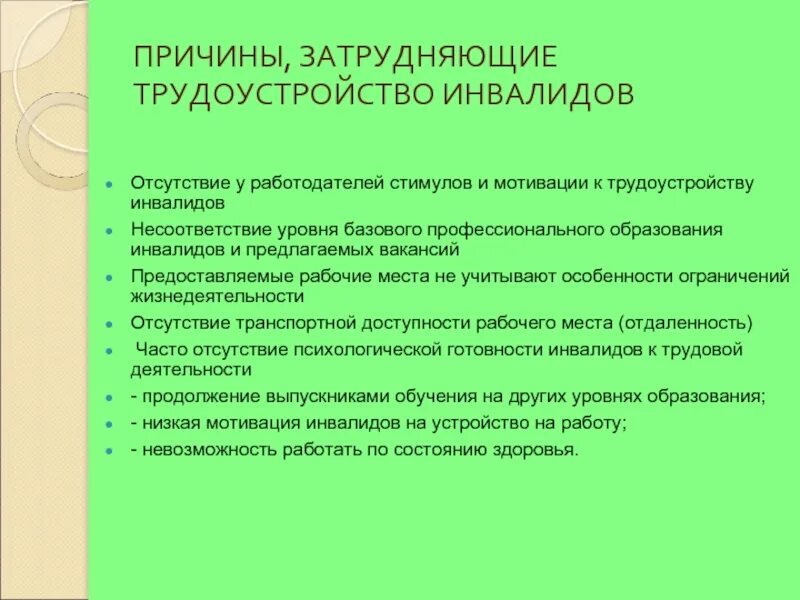 ПРИЧИНЫ, ЗАТРУДНЯЮЩИЕ ТРУДОУСТРОЙСТВО ИНВАЛИДОВ

- Отсутствие у работодателей стимулов и мотивации к трудоустройству инвалидов
- Несоответствие уровня базового профессионального образования инвалидов и предлагаемых вакансий
- Предоставляемые рабочие места не учитывают особенности ограничений жизнедеятельности
- Отсутствие транспортной доступности рабочего места (отдаленность)
- Часто отсутствие психологической готовности инвалидов к трудовой деятельности
- - продолжение выпускниками обучения на других уровнях образования;
- - низкая мотивация инвалидов на устройство на работу;
- - невозможность работать по состоянию здоровья.